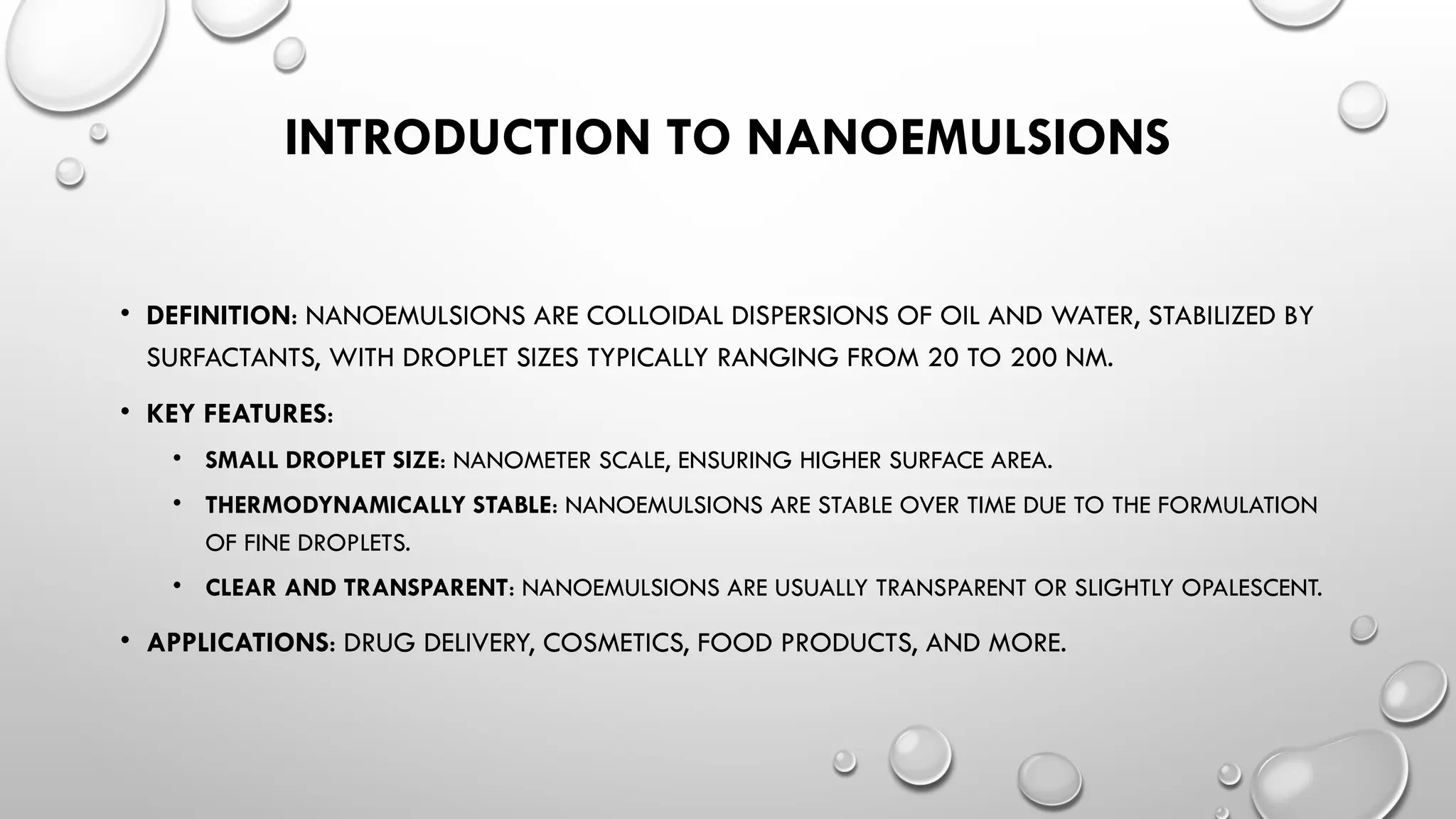 INTRODUCTION TO NANOEMULSIONS

• DEFINITION: NANOEMULSIONS ARE COLLOIDAL DISPERSIONS OF OIL AND WATER, STABILIZED BY SURFACTANTS, WITH DROPLET SIZES TYPICALLY RANGING FROM 20 TO 200 NM.

• KEY FEATURES:

• SMALL DROPLET SIZE: NANOMETER SCALE, ENSURING HIGHER SURFACE AREA.

• THERMODYNAMICALLY STABLE: NANOEMULSIONS ARE STABLE OVER TIME DUE TO THE FORMULATION OF FINE DROPLETS.

• CLEAR AND TRANSPARENT: NANOEMULSIONS ARE USUALLY TRANSPARENT OR SLIGHTLY OPALESCENT.

• APPLICATIONS: DRUG DELIVERY, COSMETICS, FOOD PRODUCTS, AND MORE.